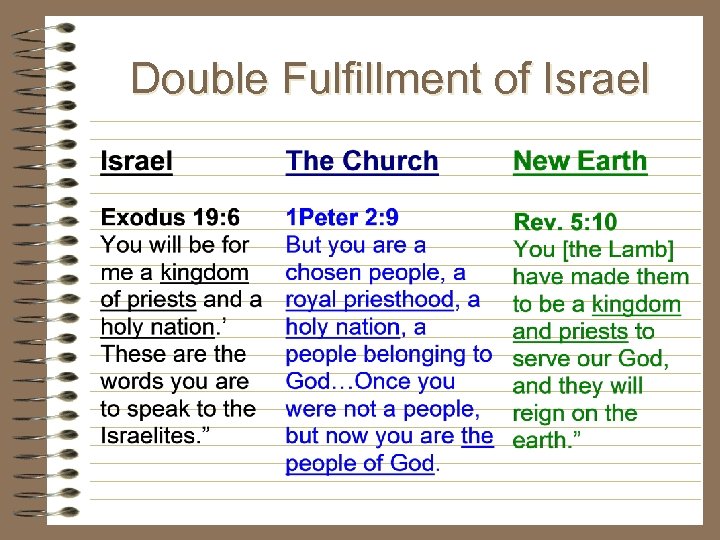 Double Fulfillment of Israel

Israel

Exodus 19:6
You will be for me a kingdom of priests and a holy nation.' These are the words you are to speak to the Israelites."

The Church

1Peter 2:9
But you are a chosen people, a royal priesthood, a holy nation, a people belonging to God…Once you were not a people, but now you are the people of God.

New Earth

Rev. 5:10
You [the Lamb] have made them to be a kingdom and priests to serve our God, and they will reign on the earth."